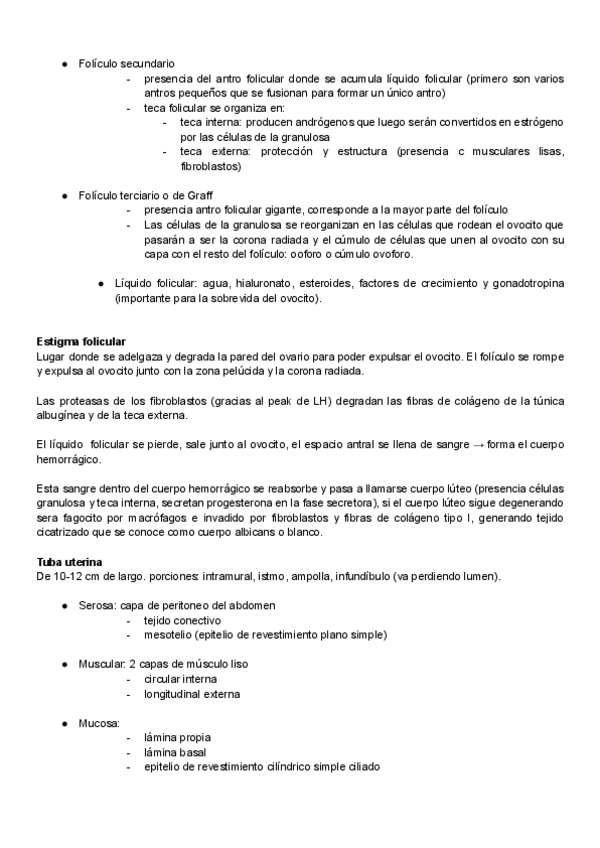 ● Folículo secundario
- presencia del antro folicular donde se acumula líquido folicular (primero son varios antros pequeños que se fusionan para formar un único antro)
- teca folicular se organiza en:
- teca interna: producen andrógenos que luego serán convertidos en estrógeno por las células de la granulosa
- teca externa: protección y estructura (presencia c musculares lisas, fibroblastos)

● Folículo terciario o de Graff
- presencia antro folicular gigante, corresponde a la mayor parte del folículo
- Las células de la granulosa se reorganizan en las células que rodean el ovocito que pasarán a ser la corona radiada y el cúmulo de células que unen al ovocito con su capa con el resto del folículo: ooforo o cúmulo ovoforo.

● Líquido folicular: agua, hialuronato, esteroides, factores de crecimiento y gonadotropina (importante para la sobrevida del ovocito).

Estigma folicular
Lugar donde se adelgaza y degrada la pared del ovario para poder expulsar el ovocito. El folículo se rompe y expulsa al ovocito junto con la zona pelúcida y la corona radiada.

Las proteasas de los fibroblastos (gracias al peak de LH) degradan las fibras de colágeno de la túnica albugínea y de la teca externa.

El líquido folicular se pierde, sale junto al ovocito, el espacio antral se llena de sangre → forma el cuerpo hemorrágico.

Esta sangre dentro del cuerpo hemorrágico se reabsorbe y pasa a llamarse cuerpo lúteo (presencia células granulosa y teca interna, secretan progesterona en la fase secretora), si el cuerpo lúteo sigue degenerando sera fagocito por macrófagos e invadido por fibroblastos y fibras de colágeno tipo I, generando tejido cicatrizado que se conoce como cuerpo albicans o blanco.

Tuba uterina
De 10-12 cm de largo. porciones: intramural, istmo, ampolla, infundíbulo (va perdiendo lumen).

● Serosa: capa de peritoneo del abdomen
- tejido conectivo
- mesotelio (epitelio de revestimiento plano simple)

● Muscular: 2 capas de músculo liso
- circular interna
- longitudinal externa

● Mucosa:
- lámina propia
- lámina basal
- epitelio de revestimiento cilíndrico simple ciliado